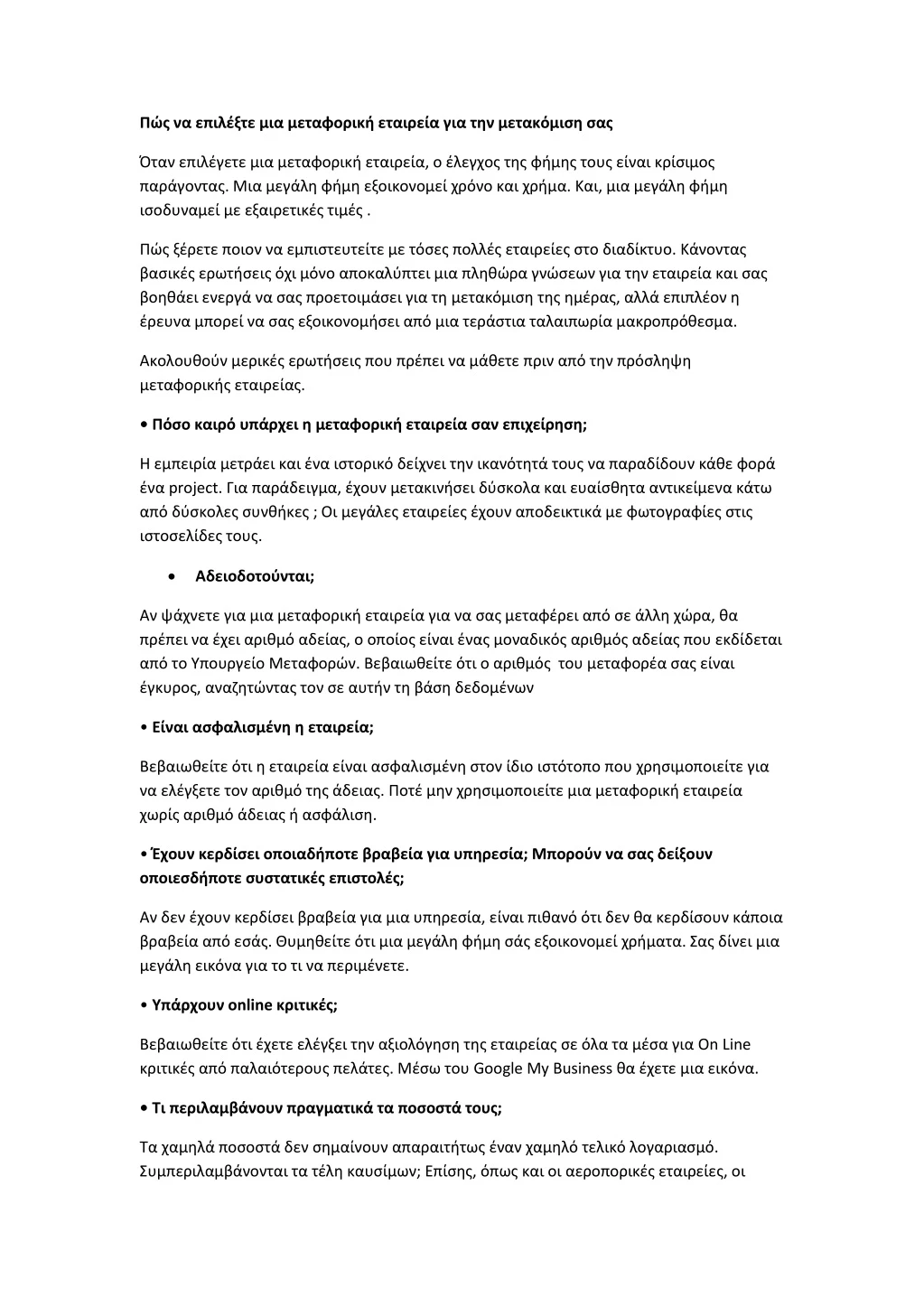 Πώς να επιλέξτε μια μεταφορική εταιρεία για την μετακόμιση σας

Όταν επιλέγετε μια μεταφορική εταιρεία, ο έλεγχος της φήμης τους είναι κρίσιμος παράγοντας. Μια μεγάλη φήμη εξοικονομεί χρόνο και χρήμα. Και, μια μεγάλη φήμη ισοδυναμεί με εξαιρετικές τιμές .

Πώς ξέρετε ποιον να εμπιστευτείτε με τόσες πολλές εταιρείες στο διαδίκτυο. Κάνοντας βασικές ερωτήσεις όχι μόνο αποκαλύπτει μια πληθώρα γνώσεων για την εταιρεία και σας βοηθάει ενεργά να σας προετοιμάσει για τη μετακόμιση της ημέρας, αλλά επιπλέον η έρευνα μπορεί να σας εξοικονομήσει από μια τεράστια ταλαιπωρία μακροπρόθεσμα.

Ακολουθούν μερικές ερωτήσεις που πρέπει να μάθετε πριν από την πρόσληψη μεταφορικής εταιρείας.

• Πόσο καιρό υπάρχει η μεταφορική εταιρεία σαν επιχείρηση;

Η εμπειρία μετράει και ένα ιστορικό δείχνει την ικανότητά τους να παραδίδουν κάθε φορά ένα project. Για παράδειγμα, έχουν μετακινήσει δύσκολα και ευαίσθητα αντικείμενα κάτω από δύσκολες συνθήκες ; Οι μεγάλες εταιρείες έχουν αποδεικτικά με φωτογραφίες στις ιστοσελίδες τους.

• Αδειοδοτούνται;

Αν ψάχνετε για μια μεταφορική εταιρεία για να σας μεταφέρει από σε άλλη χώρα, θα πρέπει να έχει αριθμό αδείας, ο οποίος είναι ένας μοναδικός αριθμός αδείας που εκδίδεται από το Υπουργείο Μεταφορών. Βεβαιωθείτε ότι ο αριθμός του μεταφορέα σας είναι έγκυρος, αναζητώντας τον σε αυτήν τη βάση δεδομένων

• Είναι ασφαλισμένη η εταιρεία;

Βεβαιωθείτε ότι η εταιρεία είναι ασφαλισμένη στον ίδιο ιστότοπο που χρησιμοποιείτε για να ελέγξετε τον αριθμό της άδειας. Ποτέ μην χρησιμοποιείτε μια μεταφορική εταιρεία χωρίς αριθμό άδειας ή ασφάλιση.

• Έχουν κερδίσει οποιαδήποτε βραβεία για υπηρεσία; Μπορούν να σας δείξουν οποιεσδήποτε συστατικές επιστολές;

Αν δεν έχουν κερδίσει βραβεία για μια υπηρεσία, είναι πιθανό ότι δεν θα κερδίσουν κάποια βραβεία από εσάς. Θυμηθείτε ότι μια μεγάλη φήμη σάς εξοικονομεί χρήματα. Σας δίνει μια μεγάλη εικόνα για το τι να περιμένετε.

• Υπάρχουν online κριτικές;

Βεβαιωθείτε ότι έχετε ελέγξει την αξιολόγηση της εταιρείας σε όλα τα μέσα για On Line κριτικές από παλαιότερους πελάτες. Μέσω του Google My Business θα έχετε μια εικόνα.

• Τι περιλαμβάνουν πραγματικά τα ποσοστά τους;

Τα χαμηλά ποσοστά δεν σημαίνουν απαραιτήτως έναν χαμηλό τελικό λογαριασμό. Συμπεριλαμβάνονται τα τέλη καυσίμων; Επίσης, όπως και οι αεροπορικές εταιρείες, οι